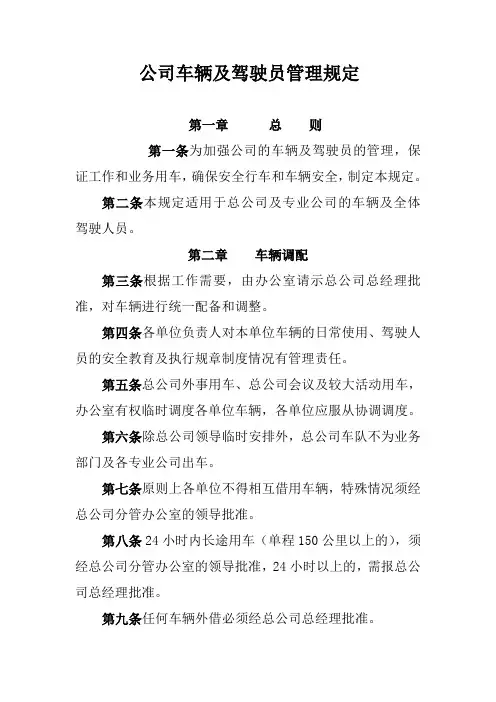 公司车辆及驾驶员管理规定

第一章　　总　　则

第一条为加强公司的车辆及驾驶员的管理，保证工作和业务用车，确保安全行车和车辆安全，制定本规定。

第二条本规定适用于总公司及专业公司的车辆及全体驾驶人员。

第二章　　车辆调配

第三条根据工作需要，由办公室请示总公司总经理批准，对车辆进行统一配备和调整。

第四条各单位负责人对本单位车辆的日常使用、驾驶人员的安全教育及执行规章制度情况有管理责任。

第五条总公司外事用车、总公司会议及较大活动用车，办公室有权临时调度各单位车辆，各单位应服从协调调度。

第六条除总公司领导临时安排外，总公司车队不为业务部门及各专业公司出车。

第七条原则上各单位不得相互借用车辆，特殊情况须经总公司分管办公室的领导批准。

第八条 24 小时内长途用车（单程 150 公里以上的），须经总公司分管办公室的领导批准，24 小时以上的，需报总公司总经理批准。

第九条任何车辆外借必须经总公司总经理批准。